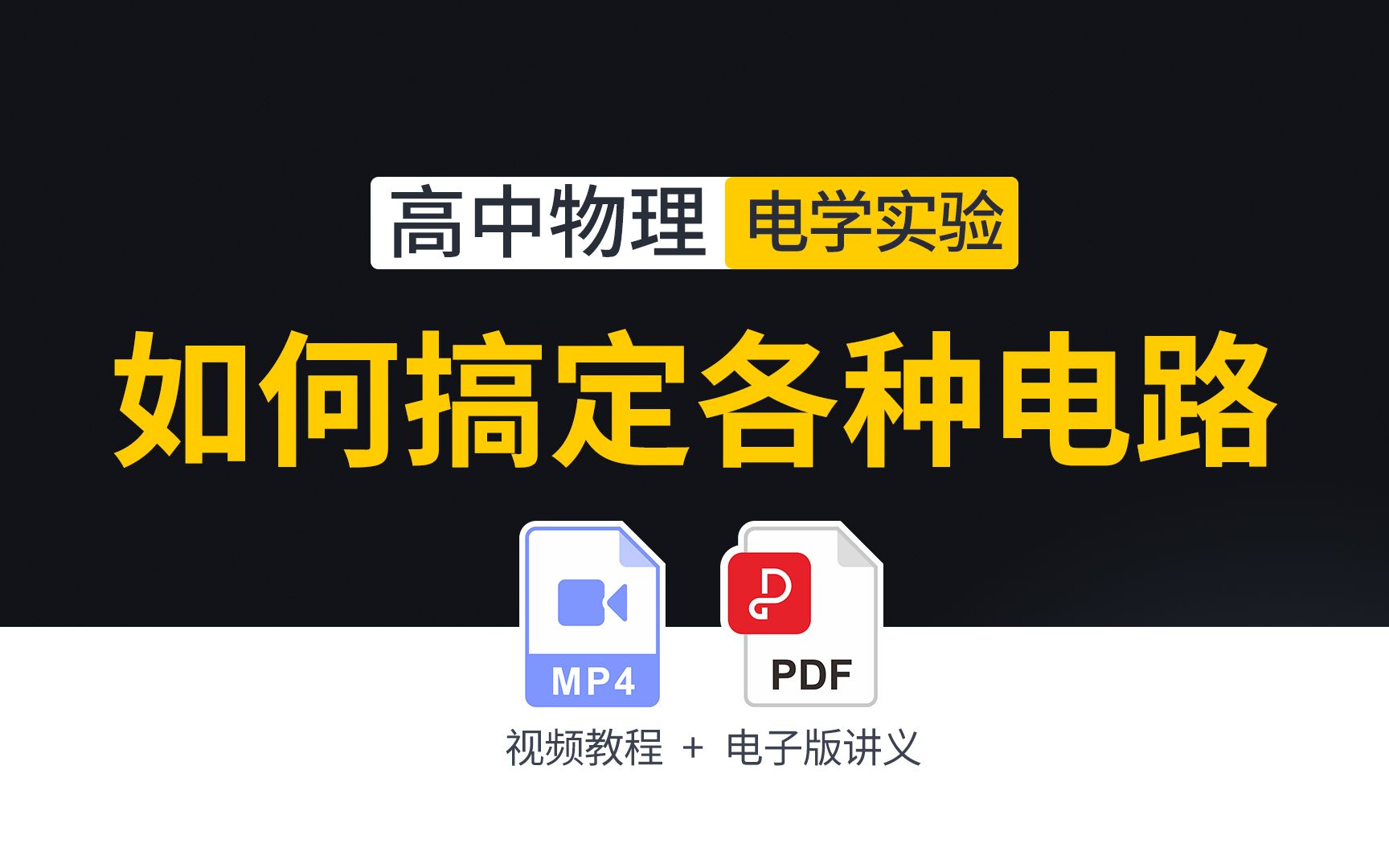 高中物理 电学实验

如何搞定各种电路

MP4

PDF

视频教程 + 电子版讲义